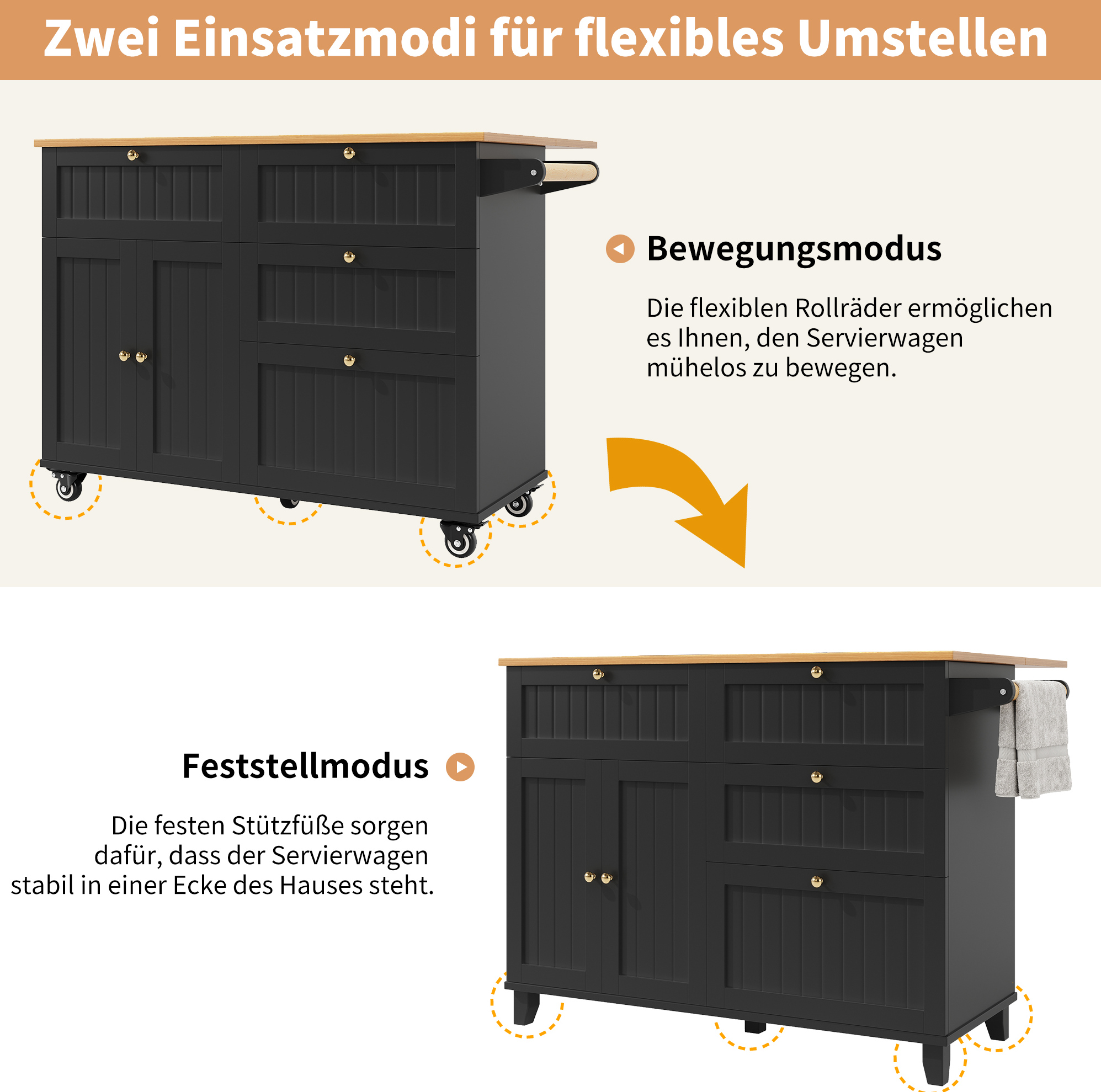 Zwei Einsatzmodi für flexibles Umstellen

Bewegungsmodus

Die flexiblen Rollräder ermöglichen es Ihnen, den Servierwagen mühelos zu bewegen.

Feststellmodus

Die festen Stützfüße sorgen dafür, dass der Servierwagen stabil in einer Ecke des Hauses steht.